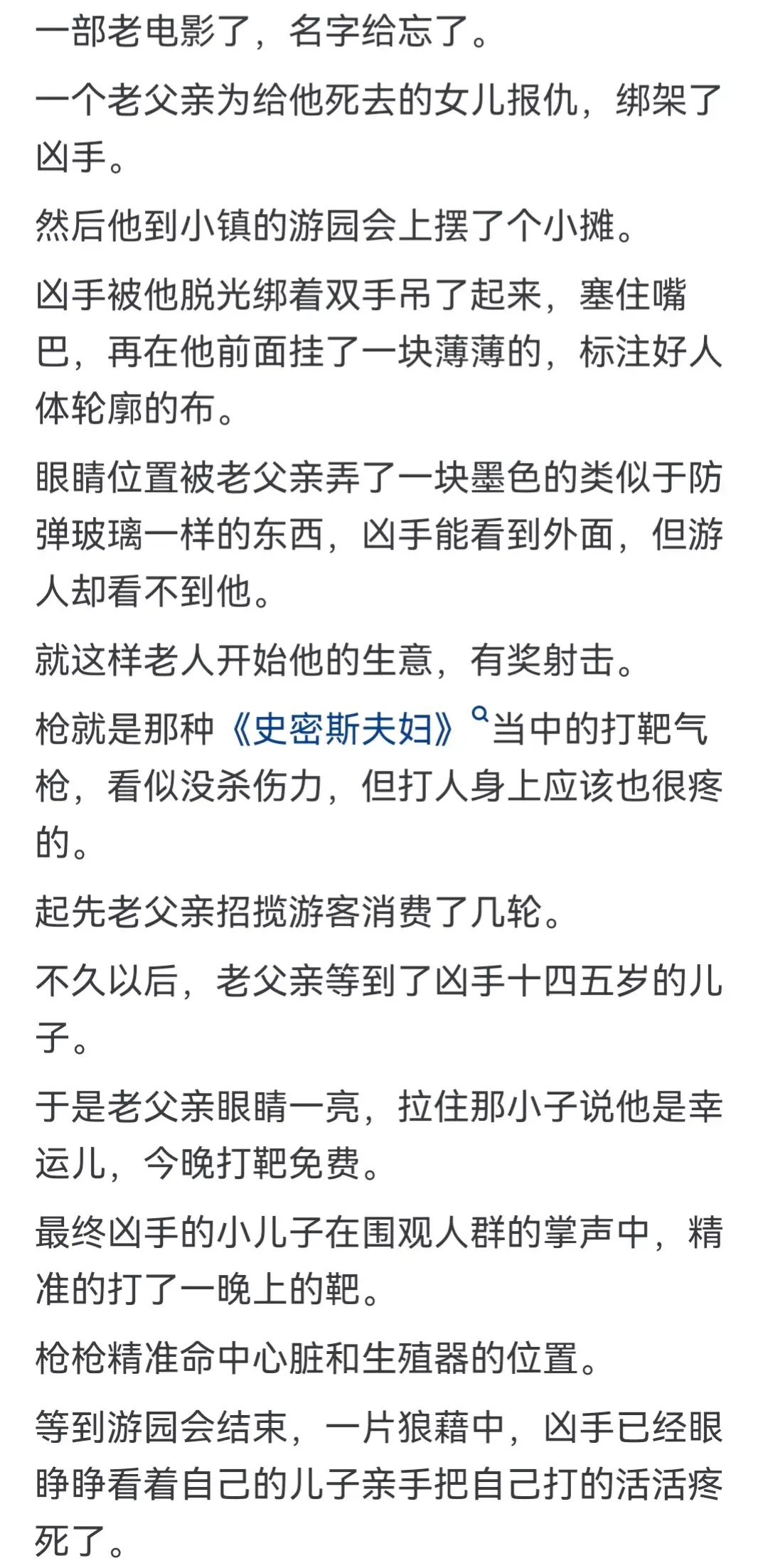 一部老电影了，名字给忘了。

一个老父亲为给他死去的女儿报仇，绑架了凶手。

然后他到小镇的游园会上摆了个小摊。

凶手被他脱光绑着双手吊了起来，塞住嘴巴，再在他前面挂了一块薄薄的，标注好人体轮廓的布。

眼睛位置被老父亲弄了一块墨色的类似于防弹玻璃一样的东西，凶手能看到外面，但游人却看不到他。

就这样老人开始他的生意，有奖射击。

枪就是那种《史密斯夫妇》当中的打靶气枪，看似没杀伤力，但打人身上应该也很疼的。

起先老父亲招揽游客消费了几轮。

不久以后，老父亲等到了凶手十四五岁的儿子。

于是老父亲眼睛一亮，拉住那小子说他是幸运儿，今晚打靶免费。

最终凶手的小儿子在围观人群的掌声中，精准的打了一晚上的靶。

枪枪精准命中心脏和生殖器的位置。

等到游园会结束，一片狼藉中，凶手已经眼睁睁看着自己的儿子亲手把自己打的活活疼死了。